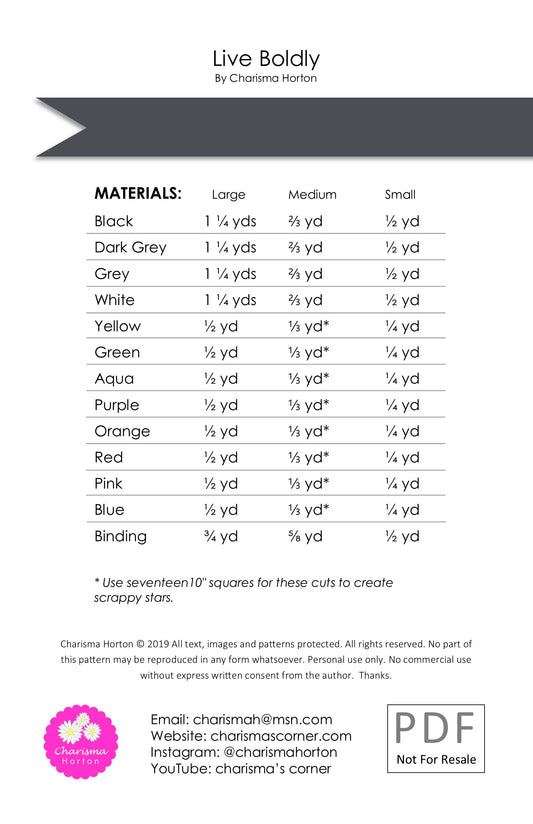 Live Boldly
By Charisma Horton

| MATERIALS: | Large | Medium | Small |
|---|---|---|---|
| Black | 1 ¼ yds | ⅔ yd | ½ yd |
| Dark Grey | 1 ¼ yds | ⅔ yd | ½ yd |
| Grey | 1 ¼ yds | ⅔ yd | ½ yd |
| White | 1 ¼ yds | ⅔ yd | ½ yd |
| Yellow | ½ yd | ⅓ yd* | ¼ yd |
| Green | ½ yd | ⅓ yd* | ¼ yd |
| Aqua | ½ yd | ⅓ yd* | ¼ yd |
| Purple | ½ yd | ⅓ yd* | ¼ yd |
| Orange | ½ yd | ⅓ yd* | ¼ yd |
| Red | ½ yd | ⅓ yd* | ¼ yd |
| Pink | ½ yd | ⅓ yd* | ¼ yd |
| Blue | ½ yd | ⅓ yd* | ¼ yd |
| Binding | ¾ yd | ⅝ yd | ½ yd |

* Use seventeen10" squares for these cuts to create scrappy stars.

Charisma Horton © 2019 All text, images and patterns protected. All rights reserved. No part of this pattern may be reproduced in any form whatsoever. Personal use only. No commercial use without express written consent from the author. Thanks.

Charisma Horton

Email: charismah@msn.com
Website: charismascorner.com
Instagram: @charismahorton
YouTube: charisma's corner

PDF
Not For Resale